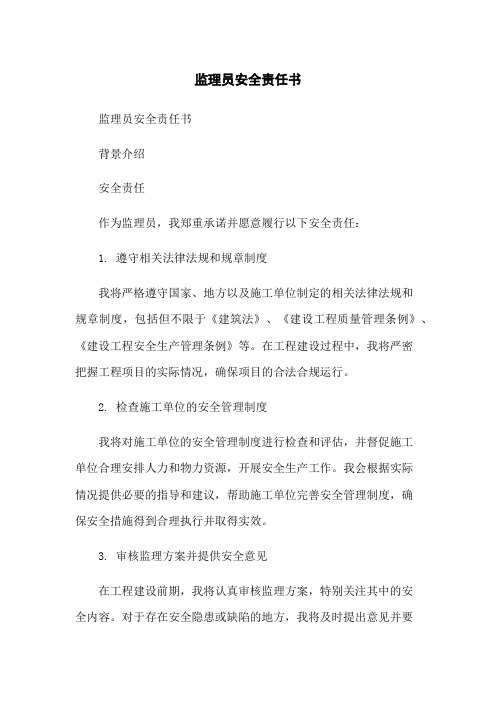 监理员安全责任书

监理员安全责任书

背景介绍

安全责任

作为监理员，我郑重承诺并愿意履行以下安全责任：

1. 遵守相关法律法规和规章制度

我将严格遵守国家、地方以及施工单位制定的相关法律法规和规章制度，包括但不限于《建筑法》、《建设工程质量管理条例》、《建设工程安全生产管理条例》等。在工程建设过程中，我将严密把握工程项目的实际情况，确保项目的合法合规运行。

2. 检查施工单位的安全管理制度

我将对施工单位的安全管理制度进行检查和评估，并督促施工单位合理安排人力和物力资源，开展安全生产工作。我会根据实际情况提供必要的指导和建议，帮助施工单位完善安全管理制度，确保安全措施得到合理执行并取得实效。

3. 审核监理方案并提供安全意见

在工程建设前期，我将认真审核监理方案，特别关注其中的安全内容。对于存在安全隐患或缺陷的地方，我将及时提出意见并要